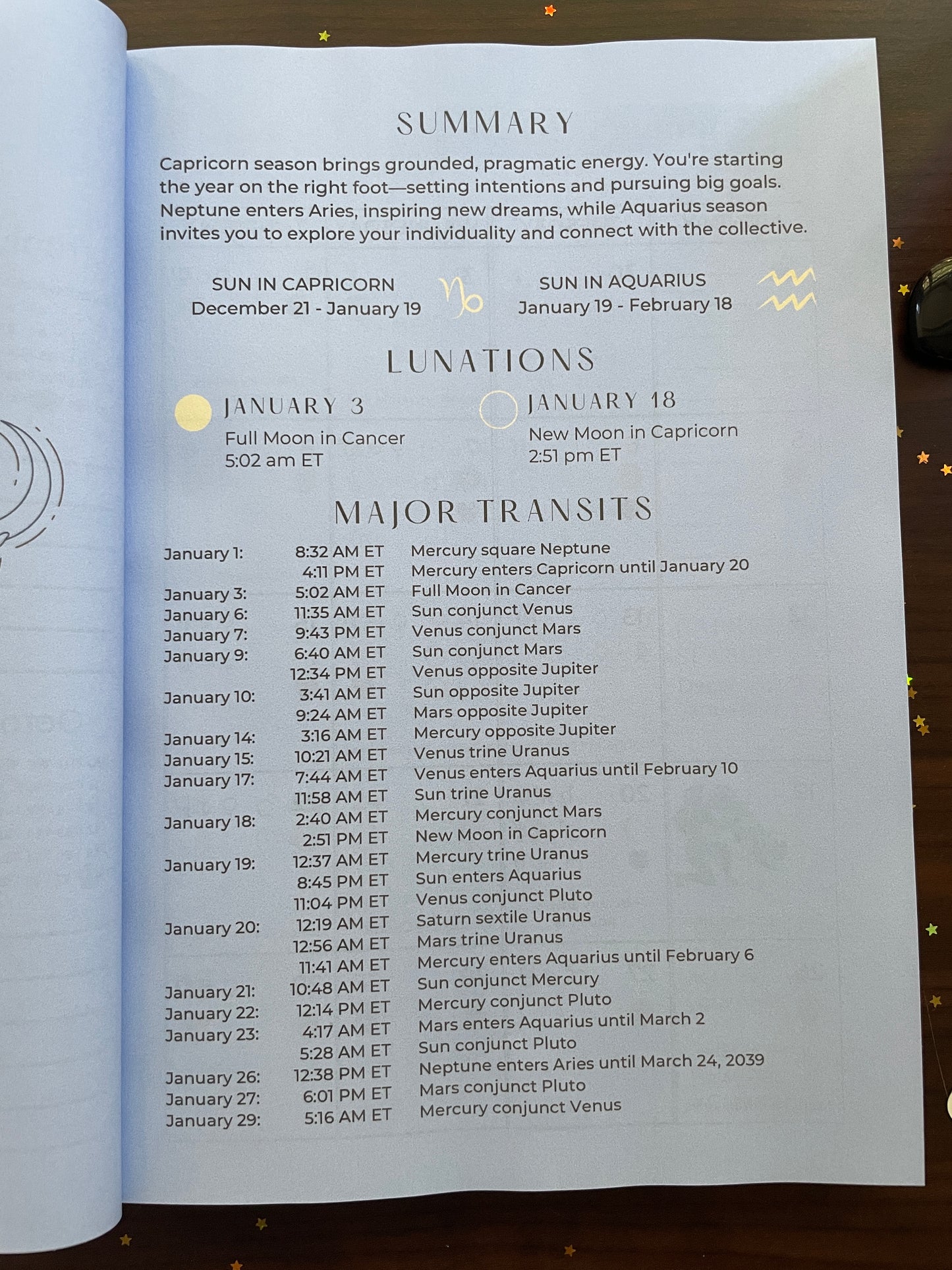 SUMMARY

Capricorn season brings grounded, pragmatic energy. You're starting the year on the right foot—setting intentions and pursuing big goals. Neptune enters Aries, inspiring new dreams, while Aquarius season invites you to explore your individuality and connect with the collective.

SUN IN CAPRICORN
December 21 - January 19

SUN IN AQUARIUS
January 19 - February 18

LUNATIONS

JANUARY 3
Full Moon in Cancer
5:02 am ET

JANUARY 18
New Moon in Capricorn
2:51 pm ET

MAJOR TRANSITS

| | | |
|---|---|---|
| January 1: | 8:32 AM ET | Mercury square Neptune |
| | 4:11 PM ET | Mercury enters Capricorn until January 20 |
| January 3: | 5:02 AM ET | Full Moon in Cancer |
| January 6: | 11:35 AM ET | Sun conjunct Venus |
| January 7: | 9:43 PM ET | Venus conjunct Mars |
| January 9: | 6:40 AM ET | Sun conjunct Mars |
| | 12:34 PM ET | Venus opposite Jupiter |
| January 10: | 3:41 AM ET | Sun opposite Jupiter |
| | 9:24 AM ET | Mars opposite Jupiter |
| January 14: | 3:16 AM ET | Mercury opposite Jupiter |
| January 15: | 10:21 AM ET | Venus trine Uranus |
| January 17: | 7:44 AM ET | Venus enters Aquarius until February 10 |
| | 11:58 AM ET | Sun trine Uranus |
| January 18: | 2:40 AM ET | Mercury conjunct Mars |
| | 2:51 PM ET | New Moon in Capricorn |
| January 19: | 12:37 AM ET | Mercury trine Uranus |
| | 8:45 PM ET | Sun enters Aquarius |
| | 11:04 PM ET | Venus conjunct Pluto |
| January 20: | 12:19 AM ET | Saturn sextile Uranus |
| | 12:56 AM ET | Mars trine Uranus |
| | 11:41 AM ET | Mercury enters Aquarius until February 6 |
| January 21: | 10:48 AM ET | Sun conjunct Mercury |
| January 22: | 12:14 PM ET | Mercury conjunct Pluto |
| January 23: | 4:17 AM ET | Mars enters Aquarius until March 2 |
| | 5:28 AM ET | Sun conjunct Pluto |
| January 26: | 12:38 PM ET | Neptune enters Aries until March 24, 2039 |
| January 27: | 6:01 PM ET | Mars conjunct Pluto |
| January 29: | 5:16 AM ET | Mercury conjunct Venus |